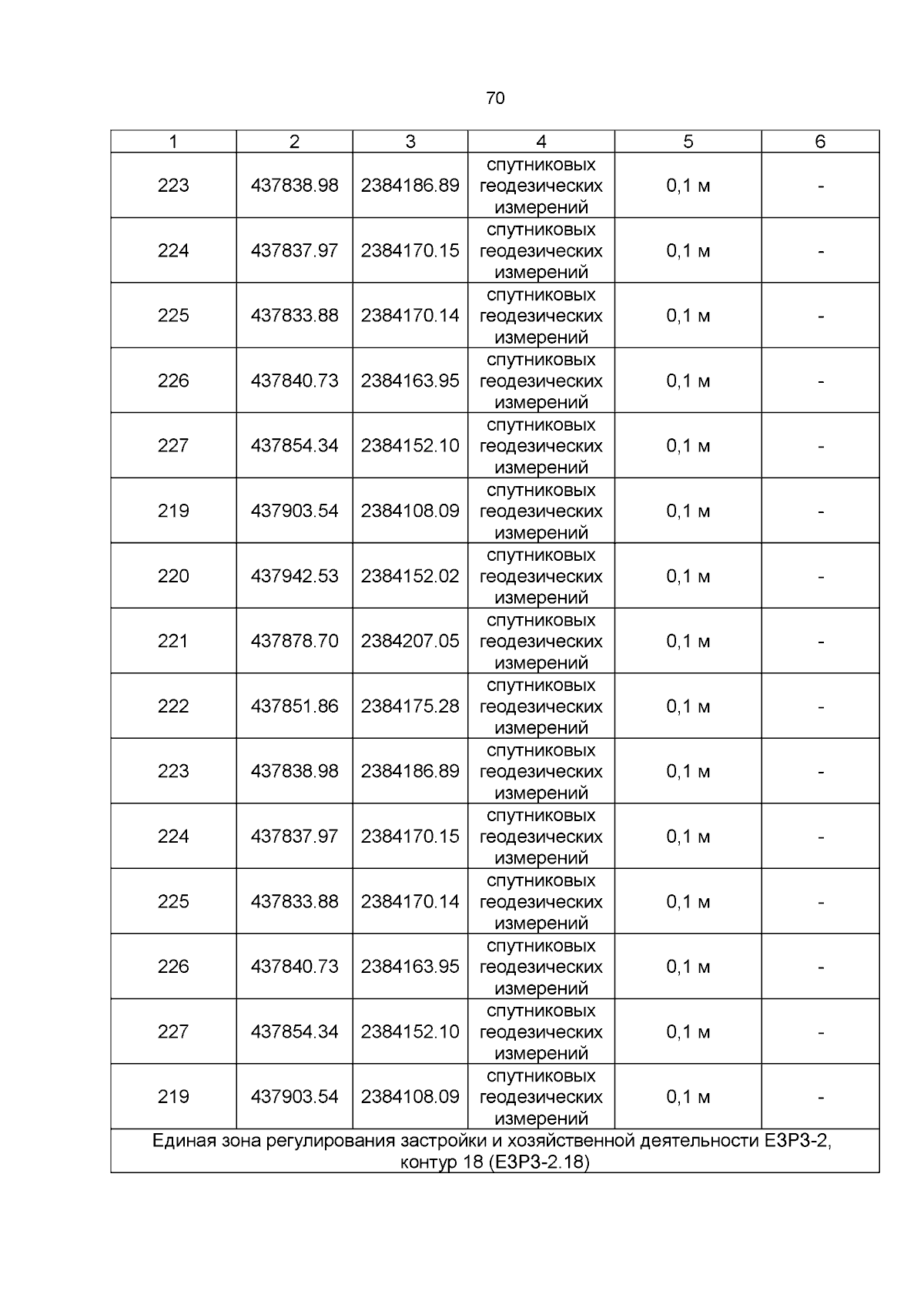 70

| 1 | 2 | 3 | 4 | 5 | 6 |
|---|---|---|---|---|---|
| 223 | 437838.98 | 2384186.89 | спутниковых геодезических измерений | 0,1 м | - |
| 224 | 437837.97 | 2384170.15 | спутниковых геодезических измерений | 0,1 м | - |
| 225 | 437833.88 | 2384170.14 | спутниковых геодезических измерений | 0,1 м | - |
| 226 | 437840.73 | 2384163.95 | спутниковых геодезических измерений | 0,1 м | - |
| 227 | 437854.34 | 2384152.10 | спутниковых геодезических измерений | 0,1 м | - |
| 219 | 437903.54 | 2384108.09 | спутниковых геодезических измерений | 0,1 м | - |
| 220 | 437942.53 | 2384152.02 | спутниковых геодезических измерений | 0,1 м | - |
| 221 | 437878.70 | 2384207.05 | спутниковых геодезических измерений | 0,1 м | - |
| 222 | 437851.86 | 2384175.28 | спутниковых геодезических измерений | 0,1 м | - |
| 223 | 437838.98 | 2384186.89 | спутниковых геодезических измерений | 0,1 м | - |
| 224 | 437837.97 | 2384170.15 | спутниковых геодезических измерений | 0,1 м | - |
| 225 | 437833.88 | 2384170.14 | спутниковых геодезических измерений | 0,1 м | - |
| 226 | 437840.73 | 2384163.95 | спутниковых геодезических измерений | 0,1 м | - |
| 227 | 437854.34 | 2384152.10 | спутниковых геодезических измерений | 0,1 м | - |
| 219 | 437903.54 | 2384108.09 | спутниковых геодезических измерений | 0,1 м | - |
| Единая зона регулирования застройки и хозяйственной деятельности ЕЗРЗ-2, контур 18 (ЕЗРЗ-2.18) | | | | | |